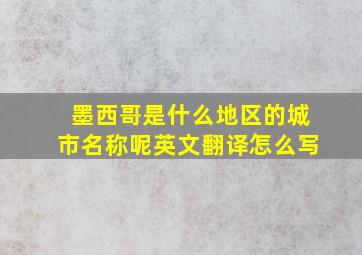 墨西哥是什么地区的城市名称呢英文翻译怎么写